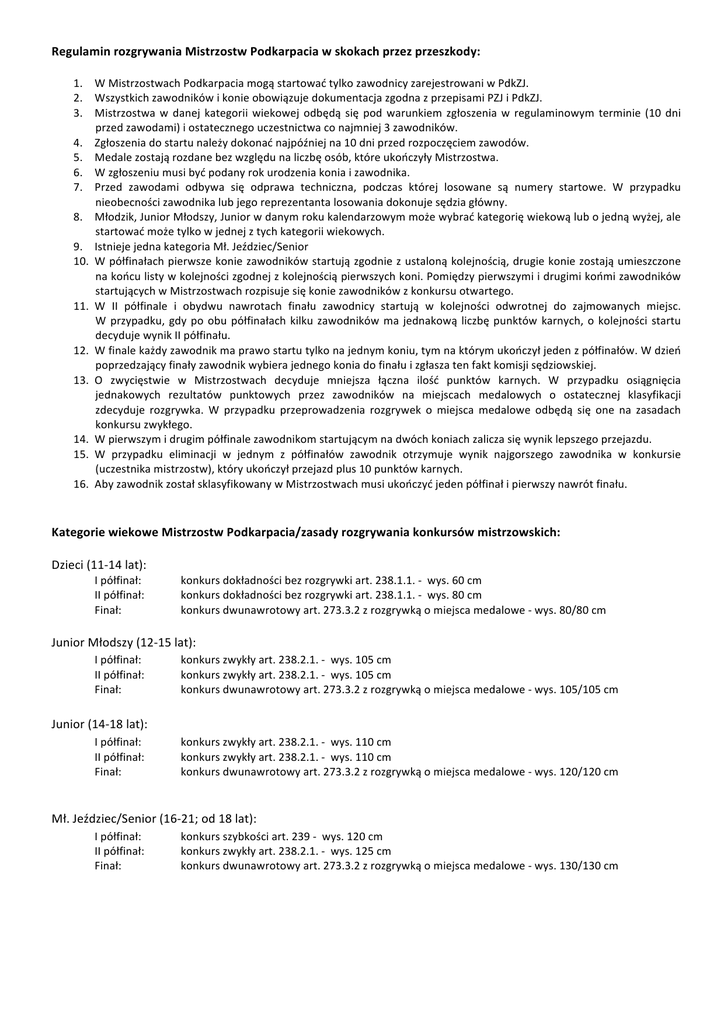 Regulamin rozgrywania Mistrzostw Podkarpacia w skokach przez przeszkody:

1. W Mistrzostwach Podkarpacia mogą startować tylko zawodnicy zarejestrowani w PdkZJ.
2. Wszystkich zawodników i konie obowiązuje dokumentacja zgodna z przepisami PZJ i PdkZJ.
3. Mistrzostwa w danej kategorii wiekowej odbędą się pod warunkiem zgłoszenia w regulaminowym terminie (10 dni przed zawodami) i ostatecznego uczestnictwa co najmniej 3 zawodników.
4. Zgłoszenia do startu należy dokonać najpóźniej na 10 dni przed rozpoczęciem zawodów.
5. Medale zostają rozdane bez względu na liczbę osób, które ukończyły Mistrzostwa.
6. W zgłoszeniu musi być podany rok urodzenia konia i zawodnika.
7. Przed zawodami odbywa się odprawa techniczna, podczas której losowane są numery startowe. W przypadku nieobecności zawodnika lub jego reprezentanta losowania dokonuje sędzia główny.
8. Młodzik, Junior Młodszy, Junior w danym roku kalendarzowym może wybrać kategorię wiekową lub o jedną wyżej, ale startować może tylko w jednej z tych kategorii wiekowych.
9. Istnieje jedna kategoria Mł. Jeździec/Senior
10. W półfinałach pierwsze konie zawodników startują zgodnie z ustaloną kolejnością, drugie konie zostają umieszczone na końcu listy w kolejności zgodnej z kolejnością pierwszych koni. Pomiędzy pierwszymi i drugimi końmi zawodników startujących w Mistrzostwach rozpisuje się konie zawodników z konkursu otwartego.
11. W II półfinale i obydwu nawrotach finału zawodnicy startują w kolejności odwrotnej do zajmowanych miejsc. W przypadku, gdy po obu półfinałach kilku zawodników ma jednakową liczbę punktów karnych, o kolejności startu decyduje wynik II półfinału.
12. W finale każdy zawodnik ma prawo startu tylko na jednym koniu, tym na którym ukończył jeden z półfinałów. W dzień poprzedzający finały zawodnik wybiera jednego konia do finału i zgłasza ten fakt komisji sędziowskiej.
13. O zwycięstwie w Mistrzostwach decyduje mniejsza łączna ilość punktów karnych. W przypadku osiągnięcia jednakowych rezultatów punktowych przez zawodników na miejscach medalowych o ostatecznej klasyfikacji zdecyduje rozgrywka. W przypadku przeprowadzenia rozgrywek o miejsca medalowe odbędą się one na zasadach konkursu zwykłego.
14. W pierwszym i drugim półfinale zawodnikom startującym na dwóch koniach zalicza się wynik lepszego przejazdu.
15. W przypadku eliminacji w jednym z półfinałów zawodnik otrzymuje wynik najgorszego zawodnika w konkursie (uczestnika mistrzostw), który ukończył przejazd plus 10 punktów karnych.
16. Aby zawodnik został sklasyfikowany w Mistrzostwach musi ukończyć jeden półfinał i pierwszy nawrót finału.

Kategorie wiekowe Mistrzostw Podkarpacia/zasady rozgrywania konkursów mistrzowskich:

Dzieci (11-14 lat):
I półfinał: konkurs dokładności bez rozgrywki art. 238.1.1. - wys. 60 cm
II półfinał: konkurs dokładności bez rozgrywki art. 238.1.1. - wys. 80 cm
Finał: konkurs dwunawrotowy art. 273.3.2 z rozgrywką o miejsca medalowe - wys. 80/80 cm

Junior Młodszy (12-15 lat):
I półfinał: konkurs zwykły art. 238.2.1. - wys. 105 cm
II półfinał: konkurs zwykły art. 238.2.1. - wys. 105 cm
Finał: konkurs dwunawrotowy art. 273.3.2 z rozgrywką o miejsca medalowe - wys. 105/105 cm

Junior (14-18 lat):
I półfinał: konkurs zwykły art. 238.2.1. - wys. 110 cm
II półfinał: konkurs zwykły art. 238.2.1. - wys. 110 cm
Finał: konkurs dwunawrotowy art. 273.3.2 z rozgrywką o miejsca medalowe - wys. 120/120 cm

Mł. Jeździec/Senior (16-21; od 18 lat):
I półfinał: konkurs szybkości art. 239 - wys. 120 cm
II półfinał: konkurs zwykły art. 238.2.1. - wys. 125 cm
Finał: konkurs dwunawrotowy art. 273.3.2 z rozgrywką o miejsca medalowe - wys. 130/130 cm